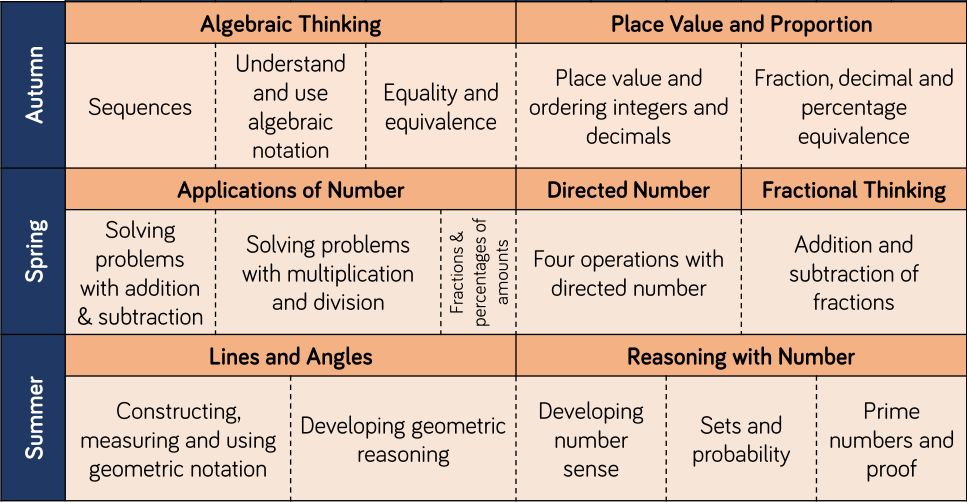 Autumn

Algebraic Thinking

Sequences

Understand and use algebraic notation

Equality and equivalence

Place Value and Proportion

Place value and ordering integers and decimals

Fraction, decimal and percentage equivalence

Spring

Applications of Number

Solving problems with addition & subtraction

Solving problems with multiplication and division

Fractions & percentages of amounts

Directed Number

Four operations with directed number

Fractional Thinking

Addition and subtraction of fractions

Summer

Lines and Angles

Constructing, measuring and using geometric notation

Developing geometric reasoning

Reasoning with Number

Developing number sense

Sets and probability

Prime numbers and proof